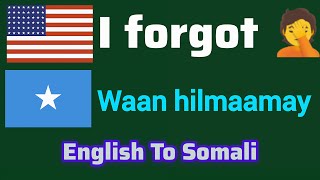 I forgot

Waan hilmaamay

English To Somali